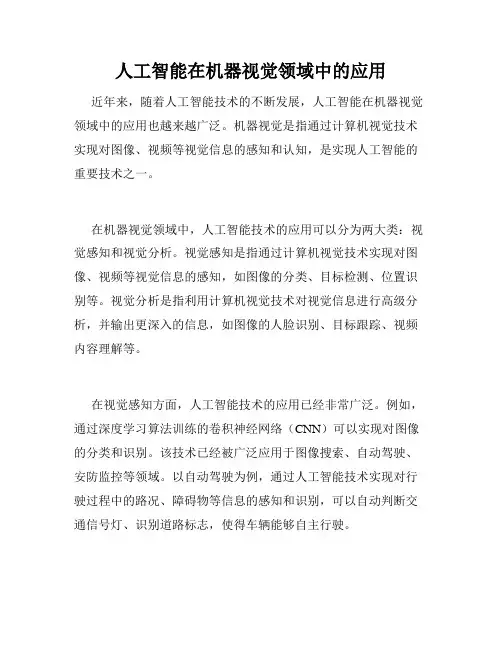 人工智能在机器视觉领域中的应用

近年来，随着人工智能技术的不断发展，人工智能在机器视觉领域中的应用也越来越广泛。机器视觉是指通过计算机视觉技术实现对图像、视频等视觉信息的感知和认知，是实现人工智能的重要技术之一。

在机器视觉领域中，人工智能技术的应用可以分为两大类：视觉感知和视觉分析。视觉感知是指通过计算机视觉技术实现对图像、视频等视觉信息的感知，如图像的分类、目标检测、位置识别等。视觉分析是指利用计算机视觉技术对视觉信息进行高级分析，并输出更深入的信息，如图像的人脸识别、目标跟踪、视频内容理解等。

在视觉感知方面，人工智能技术的应用已经非常广泛。例如，通过深度学习算法训练的卷积神经网络（CNN）可以实现对图像的分类和识别。该技术已经被广泛应用于图像搜索、自动驾驶、安防监控等领域。以自动驾驶为例，通过人工智能技术实现对行驶过程中的路况、障碍物等信息的感知和识别，可以自动判断交通信号灯、识别道路标志，使得车辆能够自主行驶。